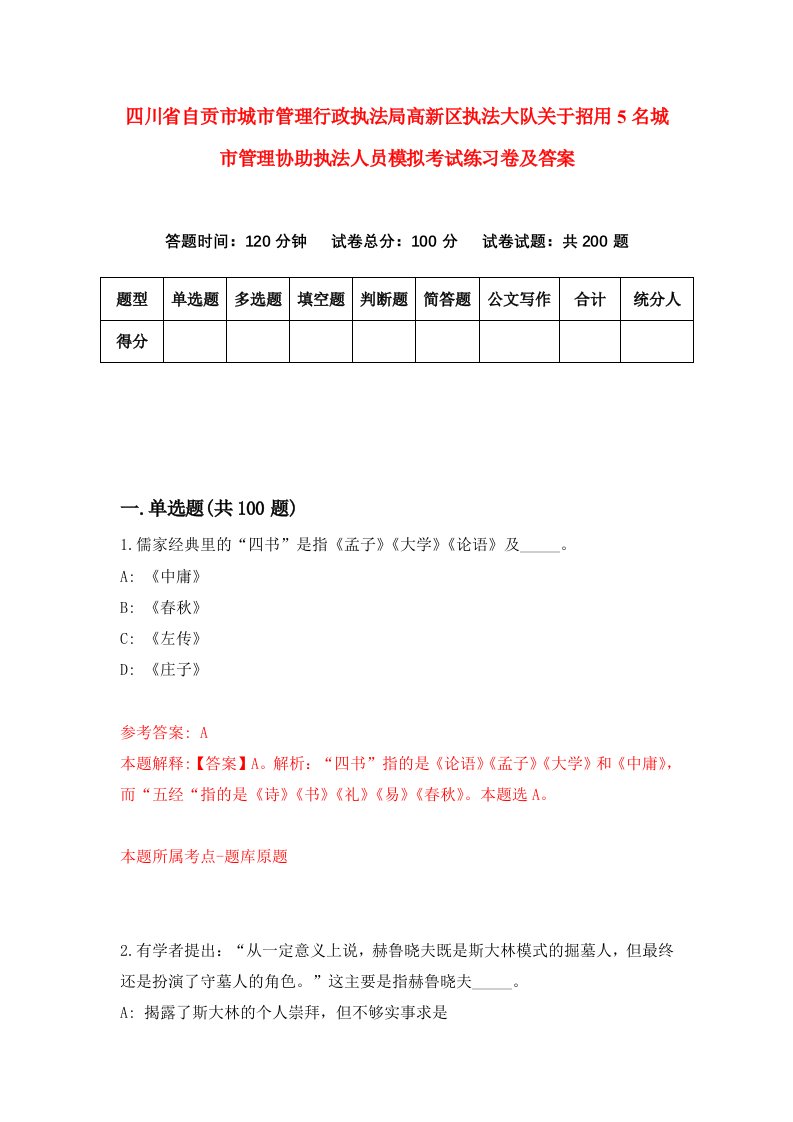 四川省自贡市城市管理行政执法局高新区执法大队关于招用5名城市管理协助执法人员模拟考试练习卷及答案

答题时间：120分钟　试卷总分：100分　试卷试题：共200题

| 题型 | 单选题 | 多选题 | 填空题 | 判断题 | 简答题 | 公文写作 | 合计 | 统分人 |
|---|---|---|---|---|---|---|---|---|
| 得分 | | | | | | | | |

一.单选题(共100题)

1.儒家经典里的“四书”是指《孟子》《大学》《论语》及_____。

A: 《中庸》

B: 《春秋》

C: 《左传》

D: 《庄子》

参考答案: A

本题解释:【答案】A。解析：“四书”指的是《论语》《孟子》《大学》和《中庸》，而“五经“指的是《诗》《书》《礼》《易》《春秋》。本题选A。

本题所属考点-题库原题

2.有学者提出：“从一定意义上说，赫鲁晓夫既是斯大林模式的掘墓人，但最终还是扮演了守墓人的角色。”这主要是指赫鲁晓夫_____。

A: 揭露了斯大林的个人崇拜，但不够实事求是